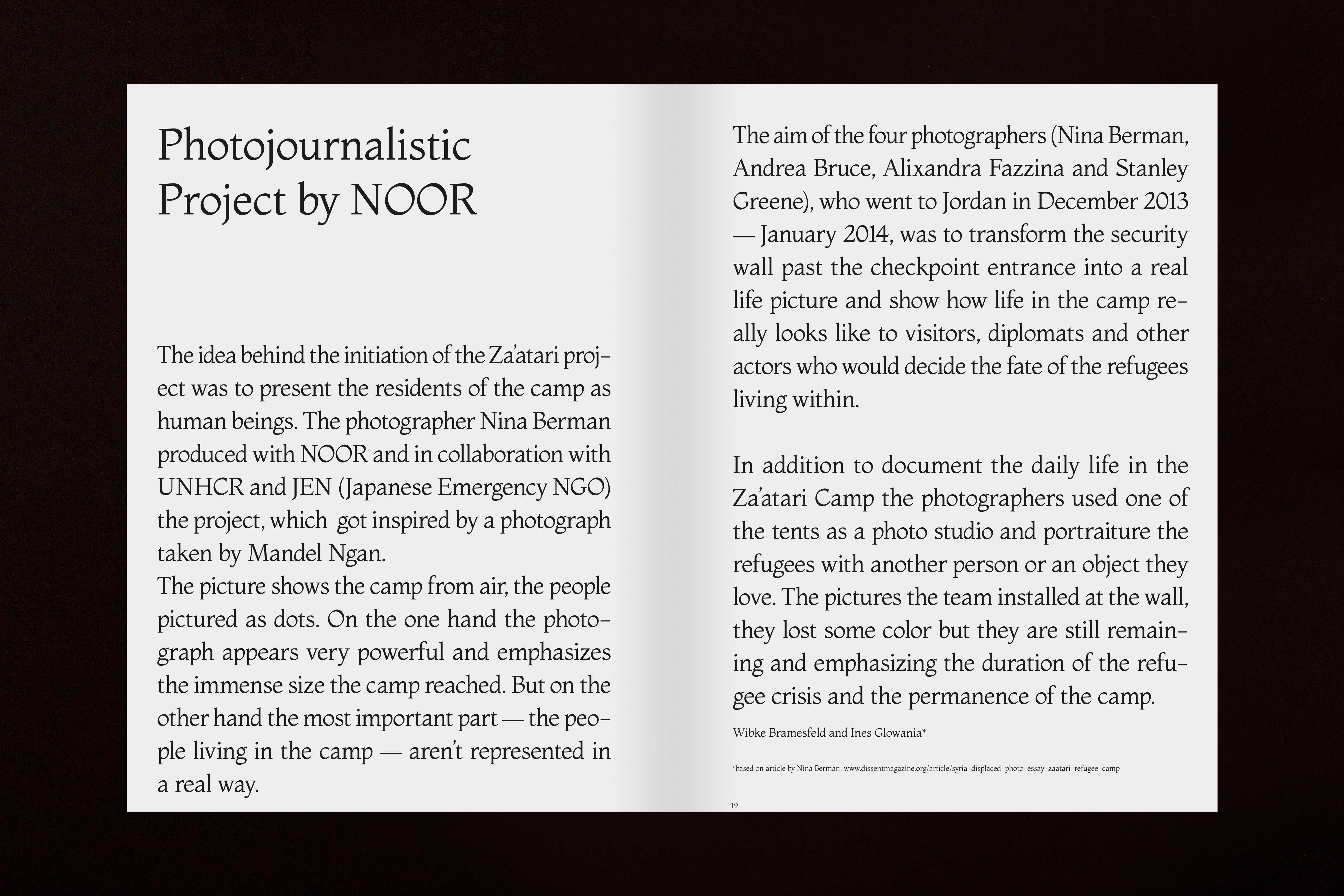 Photojournalistic Project by NOOR

The idea behind the initiation of the Za'atari project was to present the residents of the camp as human beings. The photographer Nina Berman produced with NOOR and in collaboration with UNHCR and JEN (Japanese Emergency NGO) the project, which got inspired by a photograph taken by Mandel Ngan.
The picture shows the camp from air, the people pictured as dots. On the one hand the photograph appears very powerful and emphasizes the immense size the camp reached. But on the other hand the most important part — the people living in the camp — aren't represented in a real way.

The aim of the four photographers (Nina Berman, Andrea Bruce, Alixandra Fazzina and Stanley Greene), who went to Jordan in December 2013 — January 2014, was to transform the security wall past the checkpoint entrance into a real life picture and show how life in the camp really looks like to visitors, diplomats and other actors who would decide the fate of the refugees living within.

In addition to document the daily life in the Za'atari Camp the photographers used one of the tents as a photo studio and portraiture the refugees with another person or an object they love. The pictures the team installed at the wall, they lost some color but they are still remaining and emphasizing the duration of the refugee crisis and the permanence of the camp.

Wibke Bramesfeld and Ines Glowania*

*based on article by Nina Berman: www.dissentmagazine.org/article/syria-displaced-photo-essay-zaatari-refugee-camp

19